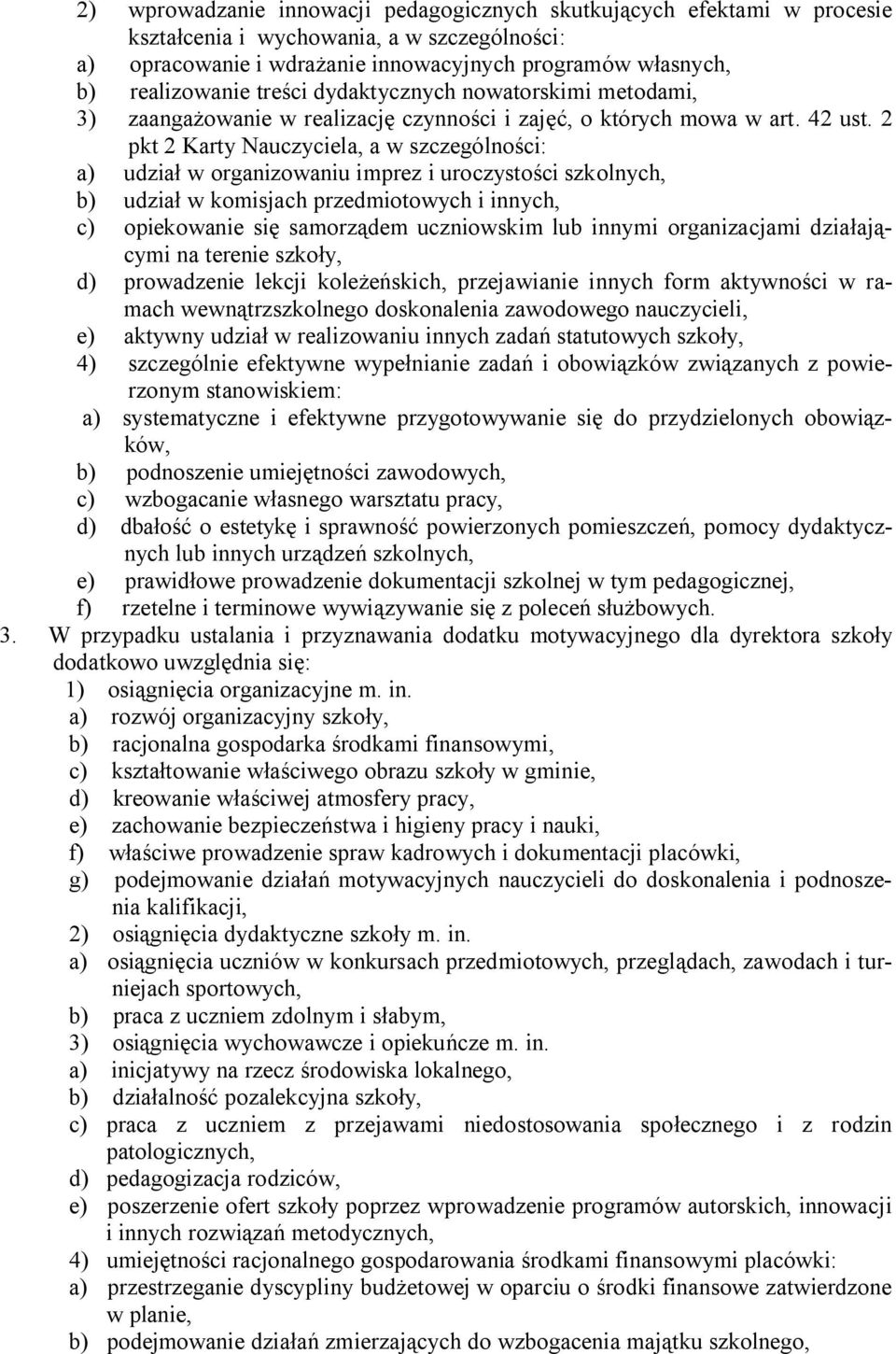 2) wprowadzanie innowacji pedagogicznych skutkujących efektami w procesie kształcenia i wychowania, a w szczególności:
a) opracowanie i wdrażanie innowacyjnych programów własnych,
b) realizowanie treści dydaktycznych nowatorskimi metodami,
3) zaangażowanie w realizację czynności i zajęć, o których mowa w art. 42 ust. 2 pkt 2 Karty Nauczyciela, a w szczególności:
a) udział w organizowaniu imprez i uroczystości szkolnych,
b) udział w komisjach przedmiotowych i innych,
c) opiekowanie się samorządem uczniowskim lub innymi organizacjami działającymi na terenie szkoły,
d) prowadzenie lekcji koleżeńskich, przejawianie innych form aktywności w ramach wewnątrzszkolnego doskonalenia zawodowego nauczycieli,
e) aktywny udział w realizowaniu innych zadań statutowych szkoły,
4) szczególnie efektywne wypełnianie zadań i obowiązków związanych z powierzonym stanowiskiem:
a) systematyczne i efektywne przygotowywanie się do przydzielonych obowiązków,
b) podnoszenie umiejętności zawodowych,
c) wzbogacanie własnego warsztatu pracy,
d) dbałość o estetykę i sprawność powierzonych pomieszczeń, pomocy dydaktycznych lub innych urządzeń szkolnych,
e) prawidłowe prowadzenie dokumentacji szkolnej w tym pedagogicznej,
f) rzetelne i terminowe wywiązywanie się z poleceń służbowych.
3. W przypadku ustalania i przyznawania dodatku motywacyjnego dla dyrektora szkoły dodatkowo uwzględnia się:
1) osiągnięcia organizacyjne m. in.
a) rozwój organizacyjny szkoły,
b) racjonalna gospodarka środkami finansowymi,
c) kształtowanie właściwego obrazu szkoły w gminie,
d) kreowanie właściwej atmosfery pracy,
e) zachowanie bezpieczeństwa i higieny pracy i nauki,
f) właściwe prowadzenie spraw kadrowych i dokumentacji placówki,
g) podejmowanie działań motywacyjnych nauczycieli do doskonalenia i podnoszenia kalifikacji,
2) osiągnięcia dydaktyczne szkoły m. in.
a) osiągnięcia uczniów w konkursach przedmiotowych, przeglądach, zawodach i turniejach sportowych,
b) praca z uczniem zdolnym i słabym,
3) osiągnięcia wychowawcze i opiekuńcze m. in.
a) inicjatywy na rzecz środowiska lokalnego,
b) działalność pozalekcyjna szkoły,
c) praca z uczniem z przejawami niedostosowania społecznego i z rodzin patologicznych,
d) pedagogizacja rodziców,
e) poszerzenie ofert szkoły poprzez wprowadzenie programów autorskich, innowacji i innych rozwiązań metodycznych,
4) umiejętności racjonalnego gospodarowania środkami finansowymi placówki:
a) przestrzeganie dyscypliny budżetowej w oparciu o środki finansowe zatwierdzone w planie,
b) podejmowanie działań zmierzających do wzbogacenia majątku szkolnego,